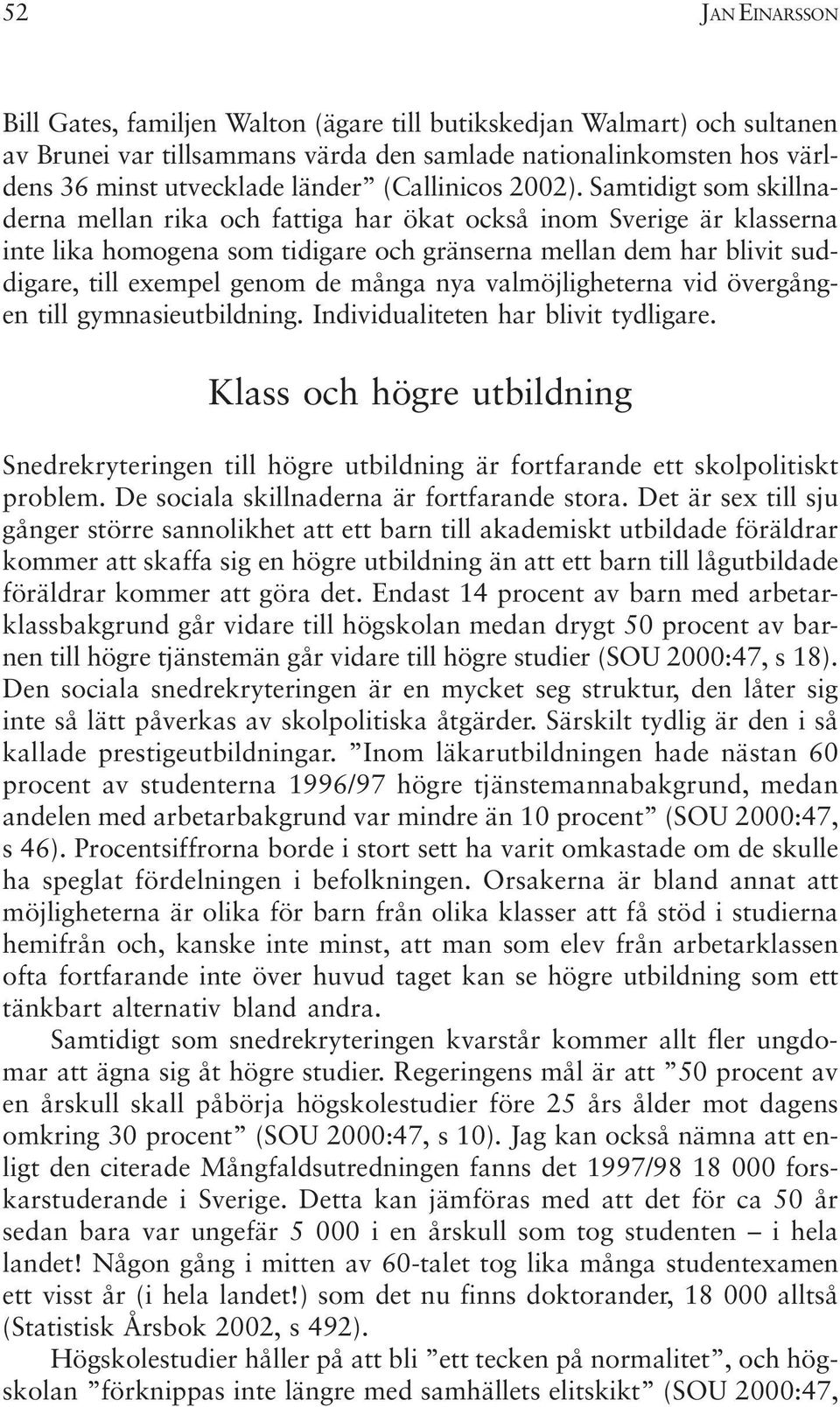 52 JAN EINARSSON

Bill Gates, familjen Walton (ägare till butikskedjan Walmart) och sultanen av Brunei var tillsammans värda den samlade nationalinkomsten hos världens 36 minst utvecklade länder” (Callinicos 2002). Samtidigt som skillnaderna mellan rika och fattiga har ökat också inom Sverige är klasserna inte lika homogena som tidigare och gränserna mellan dem har blivit suddigare, till exempel genom de många nya valmöjligheterna vid övergången till gymnasieutbildning. Individualiteten har blivit tydligare.

Klass och högre utbildning

Snedrekryteringen till högre utbildning är fortfarande ett skolpolitiskt problem. De sociala skillnaderna är fortfarande stora. Det är sex till sju gånger större sannolikhet att ett barn till akademiskt utbildade föräldrar kommer att skaffa sig en högre utbildning än att ett barn till lågutbildade föräldrar kommer att göra det. Endast 14 procent av barn med arbetarklassbakgrund går vidare till högskolan medan drygt 50 procent av barnen till högre tjänstemän går vidare till högre studier (SOU 2000:47, s 18). Den sociala snedrekryteringen är en mycket seg struktur, den låter sig inte så lätt påverkas av skolpolitiska åtgärder. Särskilt tydlig är den i så kallade prestigeutbildningar. ”Inom läkarutbildningen hade nästan 60 procent av studenterna 1996/97 högre tjänstemannabakgrund, medan andelen med arbetarbakgrund var mindre än 10 procent” (SOU 2000:47, s 46). Procentsiffrorna borde i stort sett ha varit omkastade om de skulle ha speglat fördelningen i befolkningen. Orsakerna är bland annat att möjligheterna är olika för barn från olika klasser att få stöd i studierna hemifrån och, kanske inte minst, att man som elev från arbetarklassen ofta fortfarande inte över huvud taget kan se högre utbildning som ett tänkbart alternativ bland andra.

Samtidigt som snedrekryteringen kvarstår kommer allt fler ungdomar att ägna sig åt högre studier. Regeringens mål är att ”50 procent av en årskull skall påbörja högskolestudier före 25 års ålder mot dagens omkring 30 procent” (SOU 2000:47, s 10). Jag kan också nämna att enligt den citerade Mångfaldsutredningen fanns det 1997/98 18 000 forskarstuderande i Sverige. Detta kan jämföras med att det för ca 50 år sedan bara var ungefär 5 000 i en årskull som tog studenten – i hela landet! Någon gång i mitten av 60-talet tog lika många studentexamen ett visst år (i hela landet!) som det nu finns doktorander, 18 000 alltså (Statistisk Årsbok 2002, s 492).

Högskolestudier håller på att bli ”ett tecken på normalitet”, och högskolan ”förknippas inte längre med samhällets elitskikt” (SOU 2000:47,